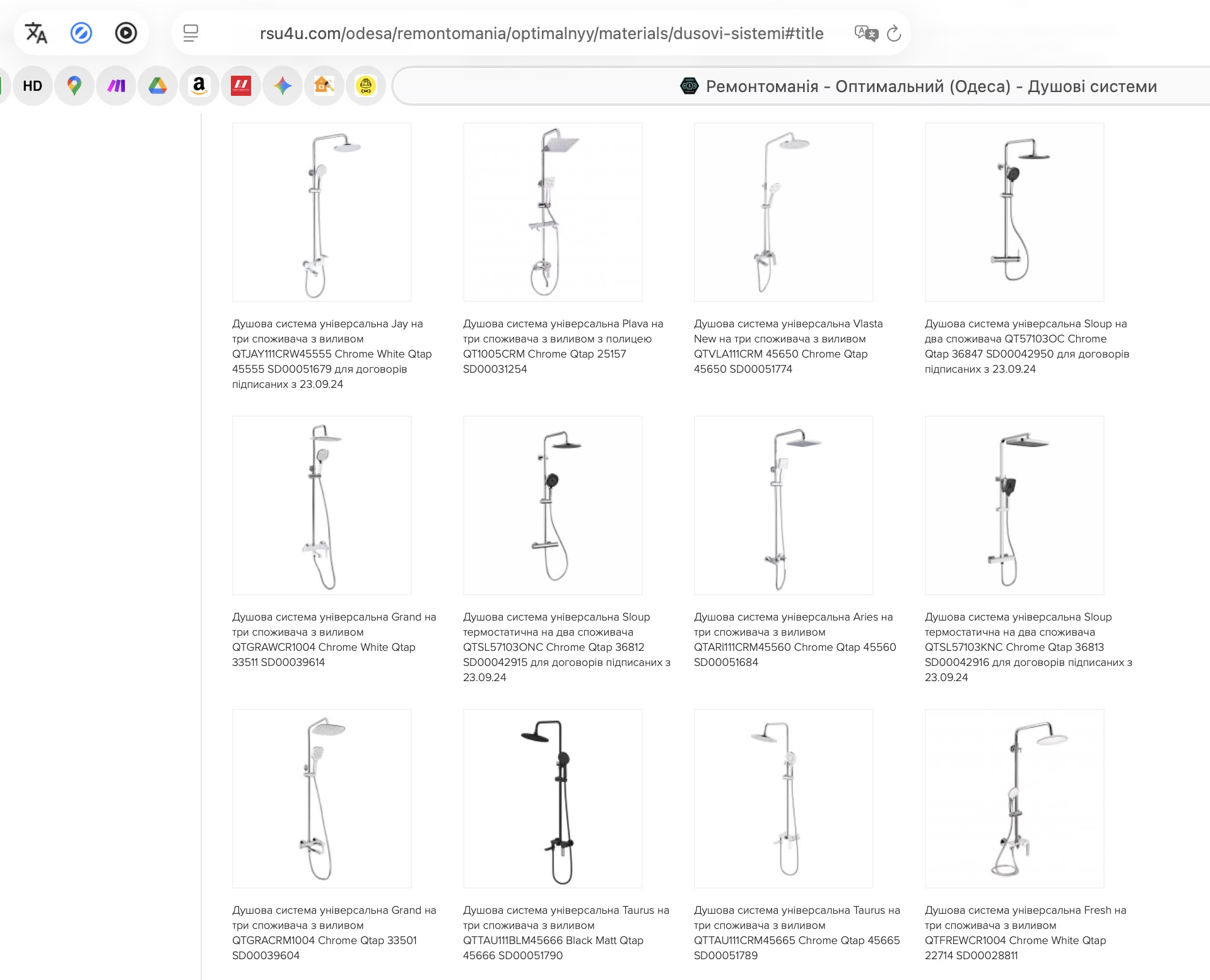 rsu4u.com/odesa/remontomania/optimalnyy/materials/dusovi-sistemi#title

HD

Ремонтоманія - Оптимальний (Одеса) - Душові системи

Душова система універсальна Jay на три споживача з виливом QTJAY111CRW45555 Chrome White Qtap 45555 SD00051679 для договорів підписаних з 23.09.24

Душова система універсальна Plava на три споживача з виливом з полицею QT1005CRM Chrome Qtap 25157 SD00031254

Душова система універсальна Vlasta New на три споживача з виливом QTVLA111CRM 45650 Chrome Qtap 45650 SD00051774

Душова система універсальна Sloup на два споживача QT57103OC Chrome Qtap 36847 SD00042950 для договорів підписаних з 23.09.24

Душова система універсальна Grand на три споживача з виливом QTGRAWCR1004 Chrome White Qtap 33511 SD00039614

Душова система універсальна Sloup термостатична на два споживача QTSL57103ONC Chrome Qtap 36812 SD00042915 для договорів підписаних з 23.09.24

Душова система універсальна Aries на три споживача з виливом QTARI111CRM45560 Chrome Qtap 45560 SD00051684

Душова система універсальна Sloup термостатична на два споживача QTSL57103KNC Chrome Qtap 36813 SD00042916 для договорів підписаних з 23.09.24

Душова система універсальна Grand на три споживача з виливом QTGRACRM1004 Chrome Qtap 33501 SD00039604

Душова система універсальна Taurus на три споживача з виливом QTTAU111BLM45666 Black Matt Qtap 45666 SD00051790

Душова система універсальна Taurus на три споживача з виливом QTTAU111CRM45665 Chrome Qtap 45665 SD00051789

Душова система універсальна Fresh на три споживача з виливом QTFREWCR1004 Chrome White Qtap 22714 SD00028811